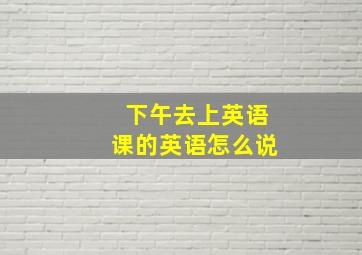 下午去上英语课的英语怎么说